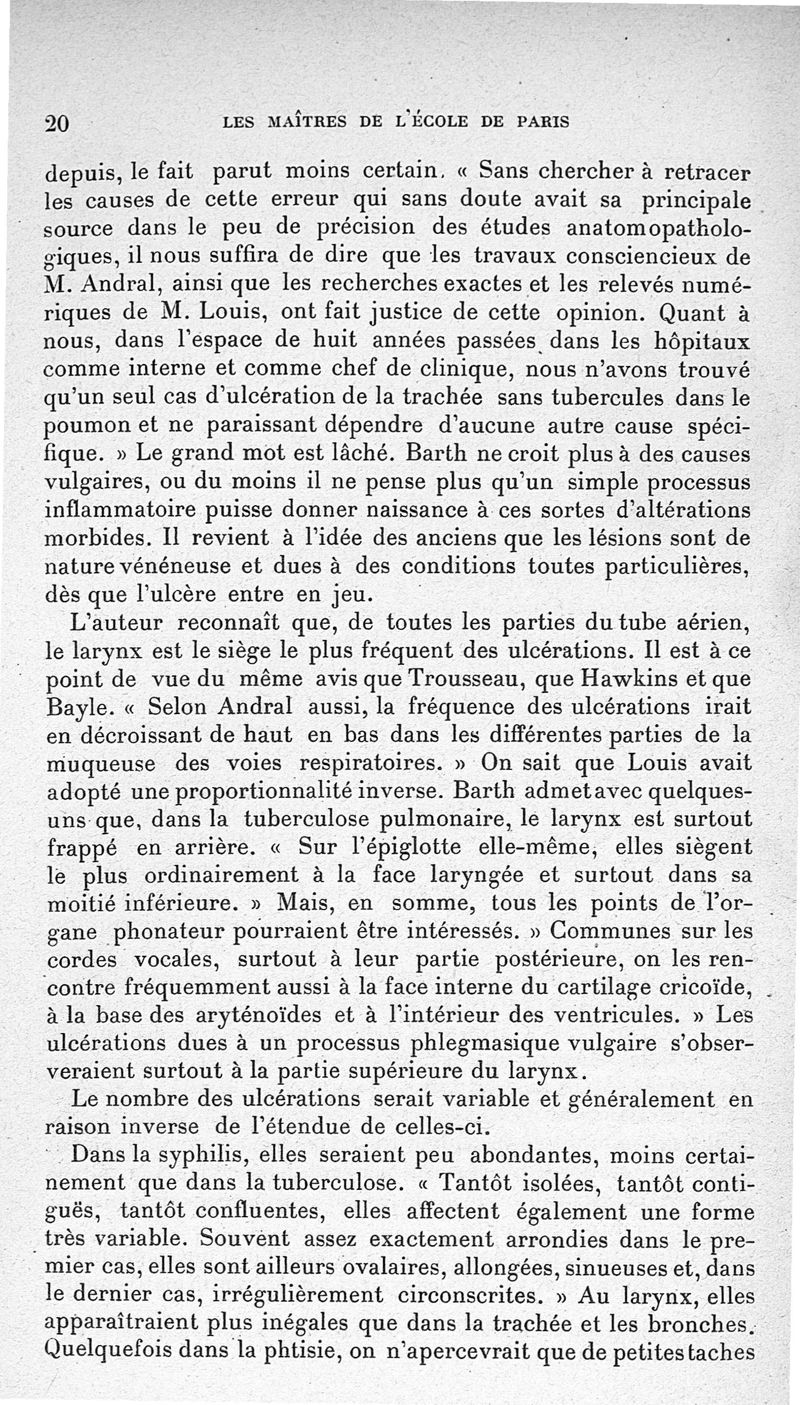 20 LES MAÎTRES DE L'ÉCOLE DE PARIS

depuis, le fait parut moins certain. « Sans chercher à retracer les causes de cette erreur qui sans doute avait sa principale source dans le peu de précision des études anatomopathologiques, il nous suffira de dire que les travaux consciencieux de M. Andral, ainsi que les recherches exactes et les relevés numériques de M. Louis, ont fait justice de cette opinion. Quant à nous, dans l'espace de huit années passées dans les hôpitaux comme interne et comme chef de clinique, nous n'avons trouvé qu'un seul cas d'ulcération de la trachée sans tubercules dans le poumon et ne paraissant dépendre d'aucune autre cause spécifique. » Le grand mot est lâché. Barth ne croit plus à des causes vulgaires, ou du moins il ne pense plus qu'un simple processus inflammatoire puisse donner naissance à ces sortes d'altérations morbides. Il revient à l'idée des anciens que les lésions sont de nature vénéneuse et dues à des conditions toutes particulières, dès que l'ulcère entre en jeu.

L'auteur reconnaît que, de toutes les parties du tube aérien, le larynx est le siège le plus fréquent des ulcérations. Il est à ce point de vue du même avis que Trousseau, que Hawkins et que Bayle. « Selon Andral aussi, la fréquence des ulcérations irait en décroissant de haut en bas dans les différentes parties de la muqueuse des voies respiratoires. » On sait que Louis avait adopté une proportionnalité inverse. Barth admet avec quelques-uns que, dans la tuberculose pulmonaire, le larynx est surtout frappé en arrière. « Sur l'épiglotte elle-même, elles siègent le plus ordinairement à la face laryngée et surtout dans sa moitié inférieure. » Mais, en somme, tous les points de l'organe phonateur pourraient être intéressés. » Communes sur les cordes vocales, surtout à leur partie postérieure, on les rencontre fréquemment aussi à la face interne du cartilage cricoïde, à la base des aryténoïdes et à l'intérieur des ventricules. » Les ulcérations dues à un processus phlegmasique vulgaire s'observeraient surtout à la partie supérieure du larynx.

Le nombre des ulcérations serait variable et généralement en raison inverse de l'étendue de celles-ci.

Dans la syphilis, elles seraient peu abondantes, moins certainement que dans la tuberculose. « Tantôt isolées, tantôt contiguës, tantôt confluentes, elles affectent également une forme très variable. Souvent assez exactement arrondies dans le premier cas, elles sont ailleurs ovalaires, allongées, sinueuses et, dans le dernier cas, irrégulièrement circonscrites. » Au larynx, elles apparaîtraient plus inégales que dans la trachée et les bronches. Quelquefois dans la phtisie, on n'apercevrait que de petites taches